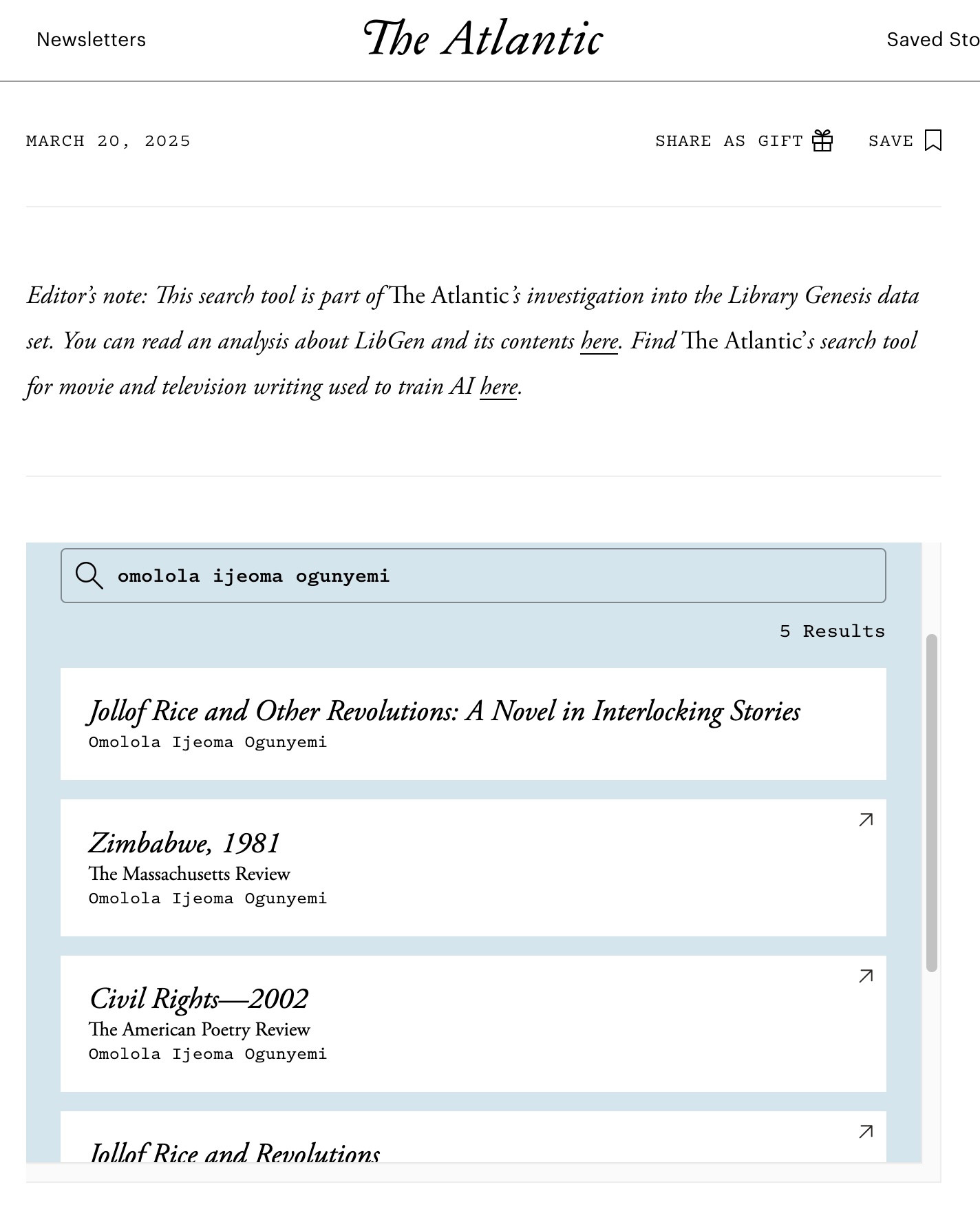 Newsletters

The Atlantic

Saved Sto

MARCH 20, 2025

SHARE AS GIFT

SAVE

Editor's note: This search tool is part of The Atlantic's investigation into the Library Genesis data set. You can read an analysis about LibGen and its contents here. Find The Atlantic's search tool for movie and television writing used to train AI here.

omolola ijeoma ogunyemi

5 Results

Jollof Rice and Other Revolutions: A Novel in Interlocking Stories
Omolola Ijeoma Ogunyemi

Zimbabwe, 1981
The Massachusetts Review
Omolola Ijeoma Ogunyemi

Civil Rights—2002
The American Poetry Review
Omolola Ijeoma Ogunyemi

Jollof Rice and Revolutions